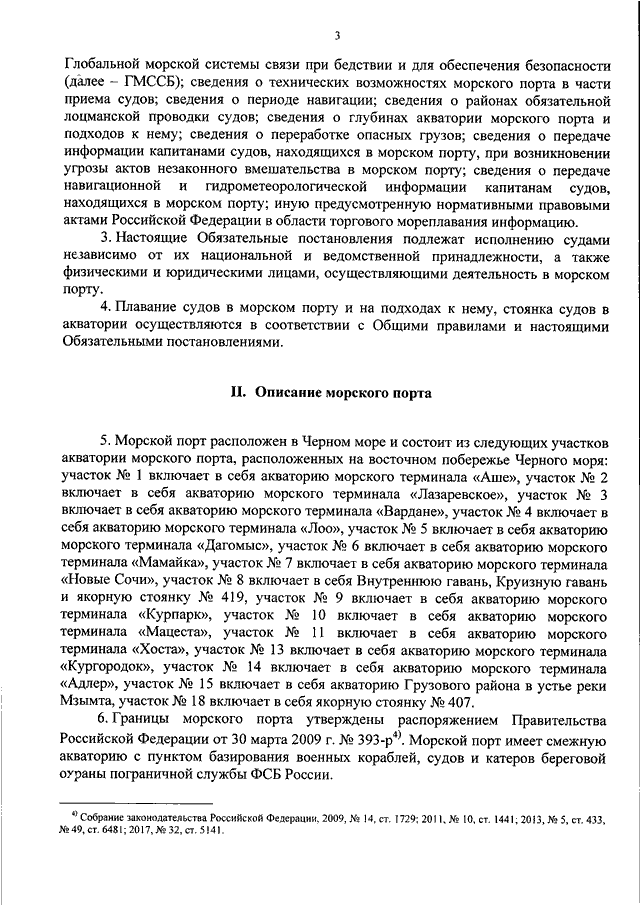 3

Глобальной морской системы связи при бедствии и для обеспечения безопасности (далее – ГМССБ); сведения о технических возможностях морского порта в части приема судов; сведения о периоде навигации; сведения о районах обязательной лоцманской проводки судов; сведения о глубинах акватории морского порта и подходов к нему; сведения о переработке опасных грузов; сведения о передаче информации капитанам судов, находящихся в морском порту, при возникновении угрозы актов незаконного вмешательства в морском порту; сведения о передаче навигационной и гидрометеорологической информации капитанам судов, находящихся в морском порту; иную предусмотренную нормативными правовыми актами Российской Федерации в области торгового мореплавания информацию.

3. Настоящие Обязательные постановления подлежат исполнению судами независимо от их национальной и ведомственной принадлежности, а также физическими и юридическими лицами, осуществляющими деятельность в морском порту.

4. Плавание судов в морском порту и на подходах к нему, стоянка судов в акватории осуществляются в соответствии с Общими правилами и настоящими Обязательными постановлениями.

II. Описание морского порта

5. Морской порт расположен в Черном море и состоит из следующих участков акватории морского порта, расположенных на восточном побережье Черного моря: участок № 1 включает в себя акваторию морского терминала «Аше», участок № 2 включает в себя акваторию морского терминала «Лазаревское», участок № 3 включает в себя акваторию морского терминала «Вардане», участок № 4 включает в себя акваторию морского терминала «Лоо», участок № 5 включает в себя акваторию морского терминала «Дагомыс», участок № 6 включает в себя акваторию морского терминала «Мамайка», участок № 7 включает в себя акваторию морского терминала «Новые Сочи», участок № 8 включает в себя Внутреннюю гавань, Круизную гавань и якорную стоянку № 419, участок № 9 включает в себя акваторию морского терминала «Курпарк», участок № 10 включает в себя акваторию морского терминала «Мацеста», участок № 11 включает в себя акваторию морского терминала «Хоста», участок № 13 включает в себя акваторию морского терминала «Кургородок», участок № 14 включает в себя акваторию морского терминала «Адлер», участок № 15 включает в себя акваторию Грузового района в устье реки Мзымта, участок № 18 включает в себя якорную стоянку № 407.

6. Границы морского порта утверждены распоряжением Правительства Российской Федерации от 30 марта 2009 г. № 393-р$^{4)}$. Морской порт имеет смежную акваторию с пунктом базирования военных кораблей, судов и катеров береговой охраны пограничной службы ФСБ России.

$^{4)}$ Собрание законодательства Российской Федерации, 2009, № 14, ст. 1729; 2011, № 10, ст. 1441; 2013, № 5, ст. 433, № 49, ст. 6481; 2017, № 32, ст. 5141.